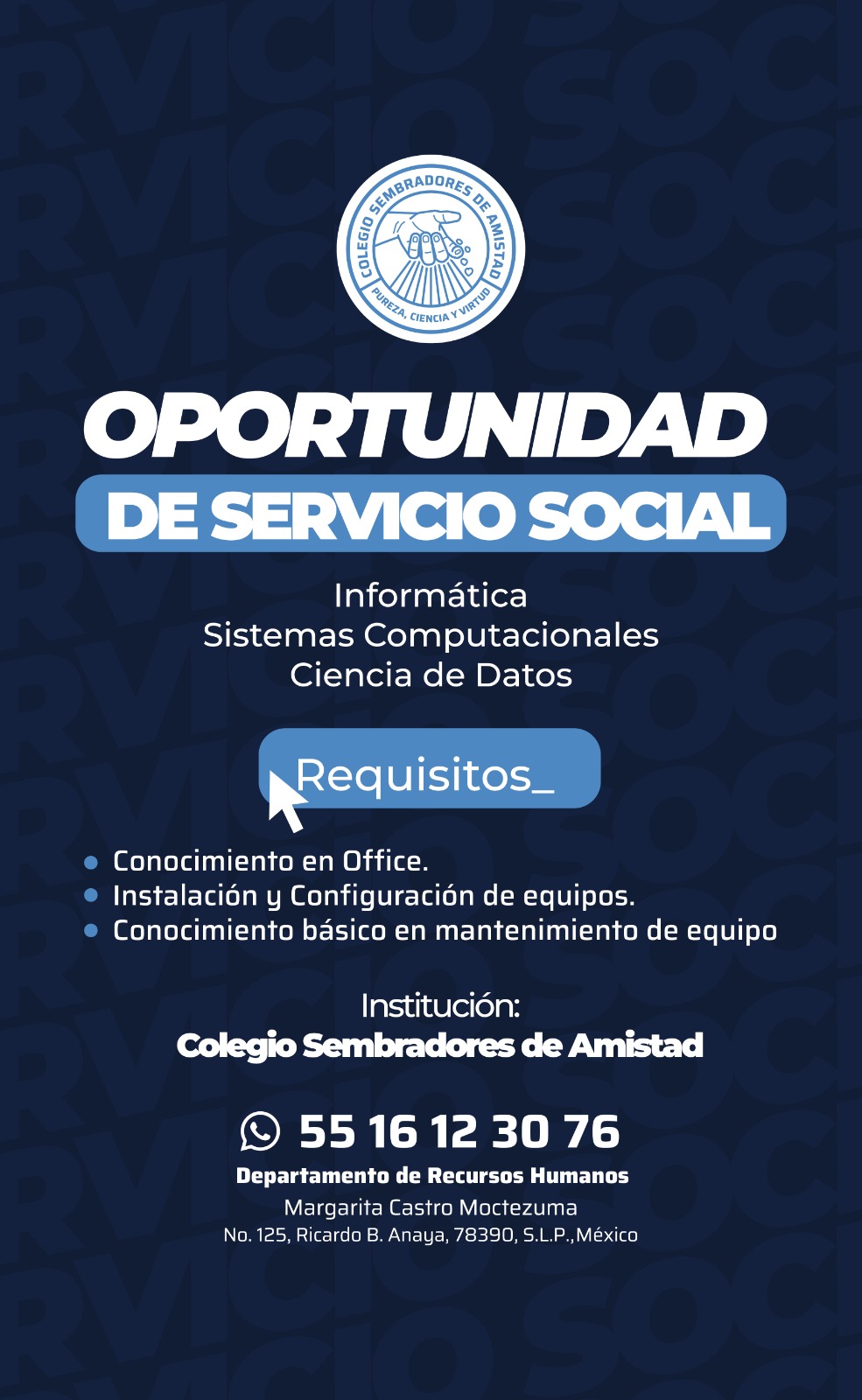 COLEGIO SEMBRADORES DE AMISTAD
PUREZA, CIENCIA Y VIRTUD

OPORTUNIDAD
DE SERVICIO SOCIAL

Informática
Sistemas Computacionales
Ciencia de Datos

Requisitos_

• Conocimiento en Office.
• Instalación y Configuración de equipos.
• Conocimiento básico en mantenimiento de equipo

Institución:
Colegio Sembradores de Amistad

55 16 12 30 76
Departamento de Recursos Humanos
Margarita Castro Moctezuma
No. 125, Ricardo B. Anaya, 78390, S.L.P.,México